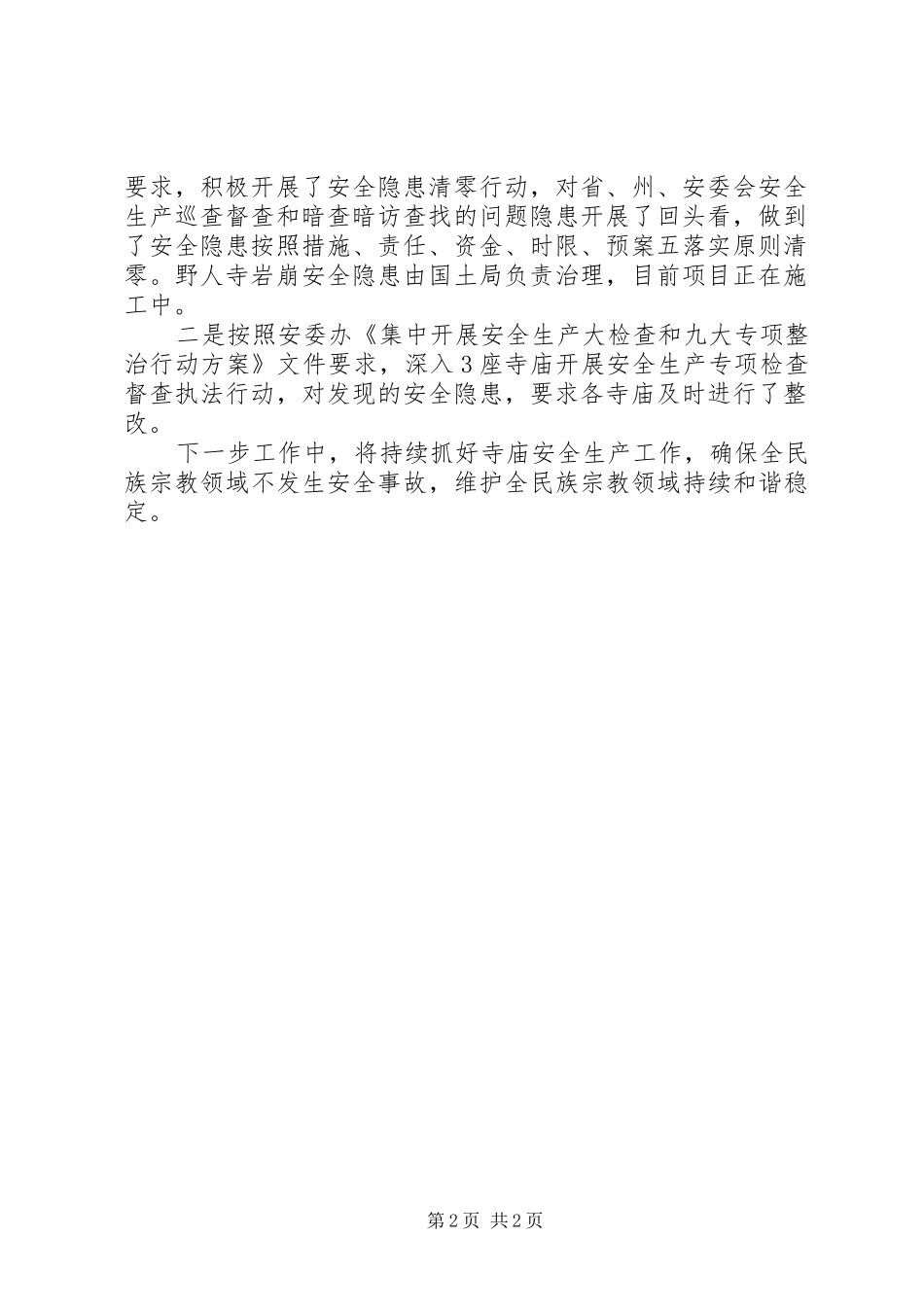 要求，积极开展了安全隐患清零行动，对省、州、安委会安全生产巡查督查和暗查暗访查找的问题隐患开展了回头看，做到了安全隐患按照措施、责任、资金、时限、预案五落实原则清零。野人寺岩崩安全隐患由国土局负责治理，目前项目正在施工中。

二是按照安委办《集中开展安全生产大检查和九大专项整治行动方案》文件要求，深入3座寺庙开展安全生产专项检查督查执法行动，对发现的安全隐患，要求各寺庙及时进行了整改。

下一步工作中，将持续抓好寺庙安全生产工作，确保全民族宗教领域不发生安全事故，维护全民族宗教领域持续和谐稳定。

第2页 共2页